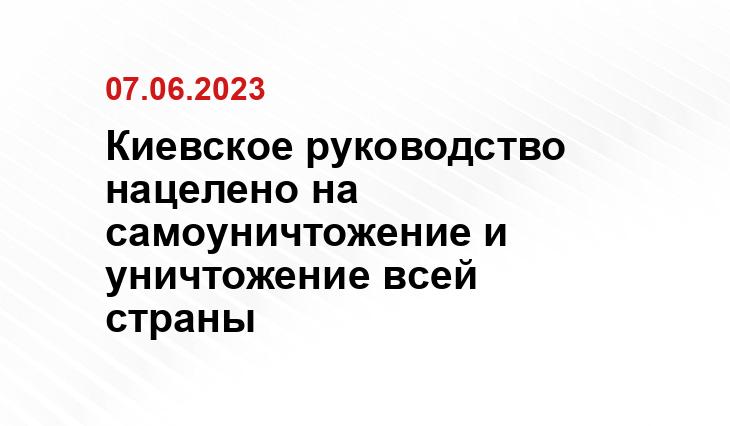 07.06.2023

Киевское руководство нацелено на самоуничтожение и уничтожение всей страны